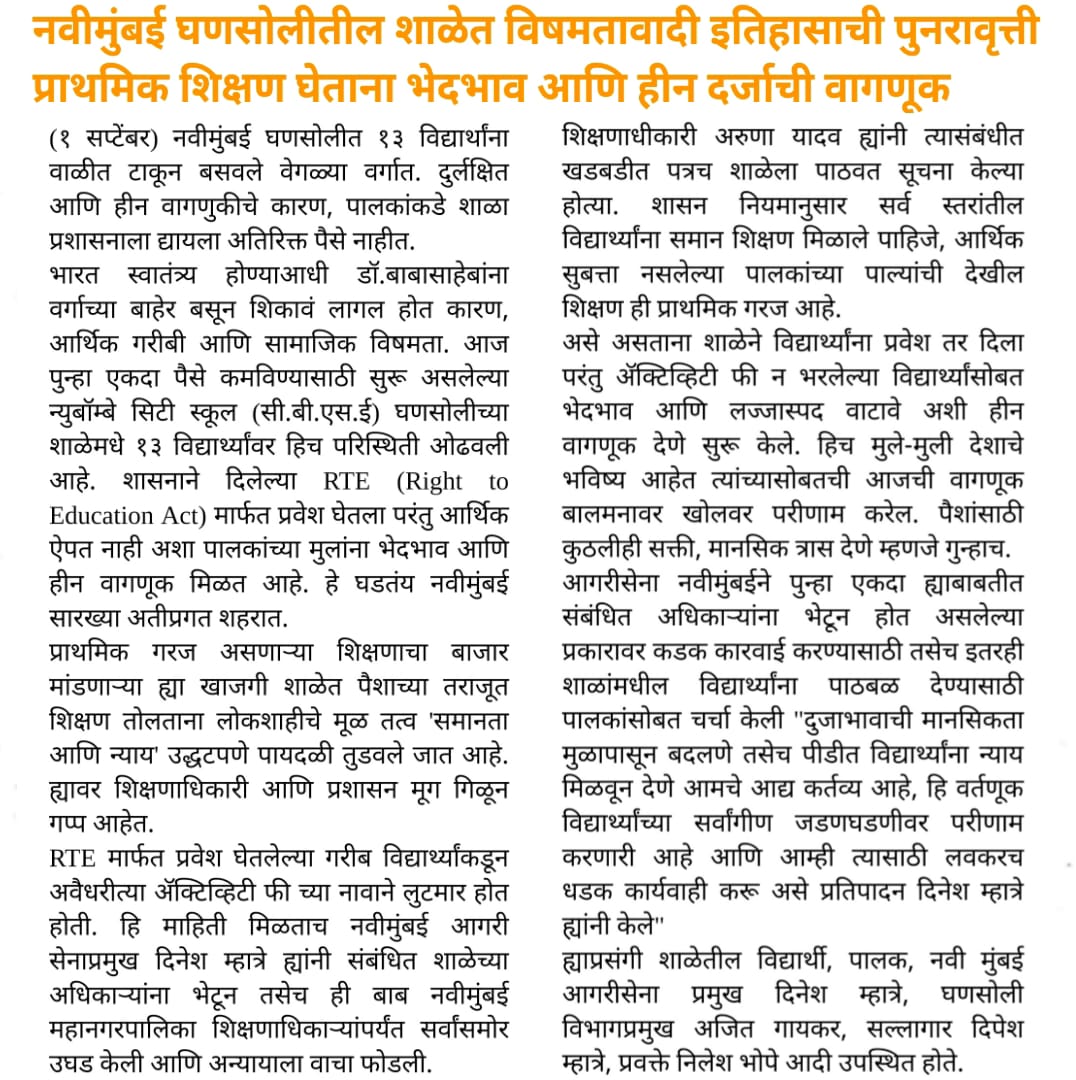 नवीमुंबई घणसोलीतील शाळेत विषमतावादी इतिहासाची पुनरावृत्ती
प्राथमिक शिक्षण घेताना भेदभाव आणि हीन दर्जाची वागणूक

(१ सप्टेंबर) नवीमुंबई घणसोलीत १३ विद्यार्थांना वाळीत टाकून बसवले वेगळ्या वर्गात. दुर्लक्षित आणि हीन वागणुकीचे कारण, पालकांकडे शाळा प्रशासनाला द्यायला अतिरिक्त पैसे नाहीत.
भारत स्वातंत्र्य होण्याआधी डॉ.बाबासाहेबांना वर्गाच्या बाहेर बसून शिकावं लागल होत कारण, आर्थिक गरीबी आणि सामाजिक विषमता. आज पुन्हा एकदा पैसे कमविण्यासाठी सुरू असलेल्या न्युबॉम्बे सिटी स्कूल (सी.बी.एस.ई) घणसोलीच्या शाळेमधे १३ विद्यार्थ्यांवर हिच परिस्थिती ओढवली आहे. शासनाने दिलेल्या RTE (Right to Education Act) मार्फत प्रवेश घेतला परंतु आर्थिक ऐपत नाही अशा पालकांच्या मुलांना भेदभाव आणि हीन वागणूक मिळत आहे. हे घडतंय नवीमुंबई सारख्या अतीप्रगत शहरात.
प्राथमिक गरज असणाऱ्या शिक्षणाचा बाजार मांडणाऱ्या ह्या खाजगी शाळेत पैशाच्या तराजूत शिक्षण तोलताना लोकशाहीचे मूळ तत्व 'समानता आणि न्याय' उद्धटपणे पायदळी तुडवले जात आहे. ह्यावर शिक्षणाधिकारी आणि प्रशासन मूग गिळून गप्प आहेत.
RTE मार्फत प्रवेश घेतलेल्या गरीब विद्यार्थ्यांकडून अवैधरीत्या ॲक्टिव्हिटी फी च्या नावाने लुटमार होत होती. हि माहिती मिळताच नवीमुंबई आगरी सेनाप्रमुख दिनेश म्हात्रे ह्यांनी संबंधित शाळेच्या अधिकाऱ्यांना भेटून तसेच ही बाब नवीमुंबई महानगरपालिका शिक्षणाधिकाऱ्यांपर्यंत सर्वांसमोर उघड केली आणि अन्यायाला वाचा फोडली.
शिक्षणाधीकारी अरुणा यादव ह्यांनी त्यासंबंधीत खडबडीत पत्रच शाळेला पाठवत सूचना केल्या होत्या. शासन नियमानुसार सर्व स्तरांतील विद्यार्थ्यांना समान शिक्षण मिळाले पाहिजे, आर्थिक सुबत्ता नसलेल्या पालकांच्या पाल्यांची देखील शिक्षण ही प्राथमिक गरज आहे.
असे असताना शाळेने विद्यार्थ्यांना प्रवेश तर दिला परंतु ॲक्टिव्हिटी फी न भरलेल्या विद्यार्थ्यांसोबत भेदभाव आणि लज्जास्पद वाटावे अशी हीन वागणूक देणे सुरू केले. हिच मुले-मुली देशाचे भविष्य आहेत त्यांच्यासोबतची आजची वागणूक बालमनावर खोलवर परीणाम करेल. पैशांसाठी कुठलीही सक्ती, मानसिक त्रास देणे म्हणजे गुन्हाच.
आगरीसेना नवीमुंबईने पुन्हा एकदा ह्याबाबतीत संबंधित अधिकाऱ्यांना भेटून होत असलेल्या प्रकारावर कडक कारवाई करण्यासाठी तसेच इतरही शाळांमधील विद्यार्थ्यांना पाठबळ देण्यासाठी पालकांसोबत चर्चा केली "दुजाभावाची मानसिकता मुळापासून बदलणे तसेच पीडीत विद्यार्थ्यांना न्याय मिळवून देणे आमचे आद्य कर्तव्य आहे, हि वर्तणूक विद्यार्थ्यांच्या सर्वांगीण जडणघडणीवर परीणाम करणारी आहे आणि आम्ही त्यासाठी लवकरच धडक कार्यवाही करू असे प्रतिपादन दिनेश म्हात्रे ह्यांनी केले"
ह्याप्रसंगी शाळेतील विद्यार्थी, पालक, नवी मुंबई आगरीसेना प्रमुख दिनेश म्हात्रे, घणसोली विभागप्रमुख अजित गायकर, सल्लागार दिपेश म्हात्रे, प्रवक्ते निलेश भोपे आदी उपस्थित होते.